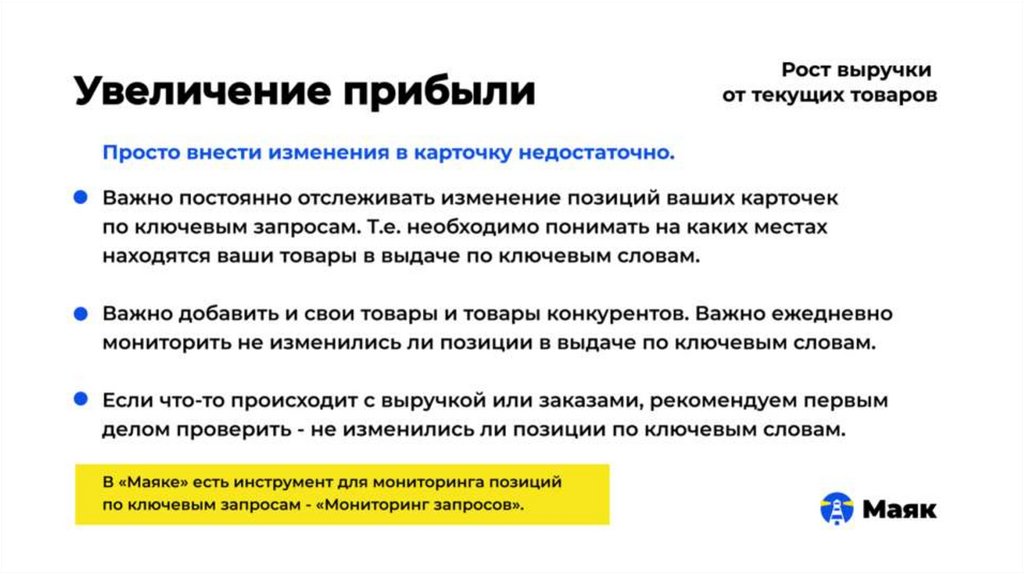 Увеличение прибыли

Рост выручки от текущих товаров

Просто внести изменения в карточку недостаточно.

Важно постоянно отслеживать изменение позиций ваших карточек по ключевым запросам. Т.е. необходимо понимать на каких местах находятся ваши товары в выдаче по ключевым словам.

Важно добавить и свои товары и товары конкурентов. Важно ежедневно мониторить не изменились ли позиции в выдаче по ключевым словам.

Если что-то происходит с выручкой или заказами, рекомендуем первым делом проверить - не изменились ли позиции по ключевым словам.

В «Маяке» есть инструмент для мониторинга позиций по ключевым запросам - «Мониторинг запросов».

Маяк